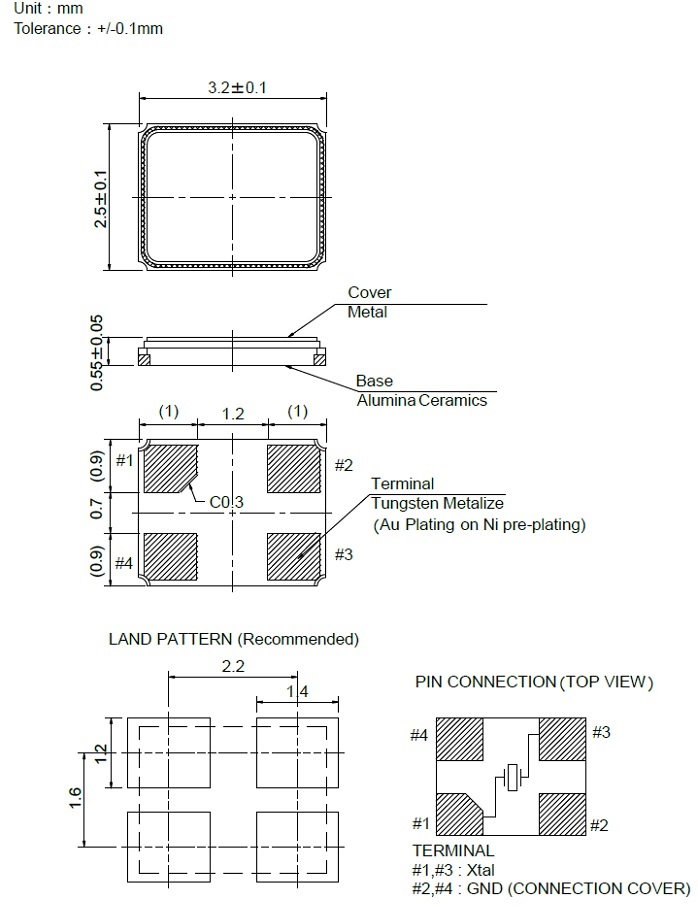 Unit : mm
Tolerance : +/-0.1mm

3.2±0.1

2.5±0.1

Cover
Metal

0.55±0.05

Base
Alumina Ceramics

(1) 1.2 (1)

(0.9)
0.7
(0.9)

#1 #2
#4 #3

C0.3

Terminal
Tungsten Metalize
(Au Plating on Ni pre-plating)

LAND PATTERN (Recommended)

2.2
1.4
1.2
1.6

PIN CONNECTION (TOP VIEW)

#4 #3
#1 #2

TERMINAL
#1,#3 : Xtal
#2,#4 : GND (CONNECTION COVER)